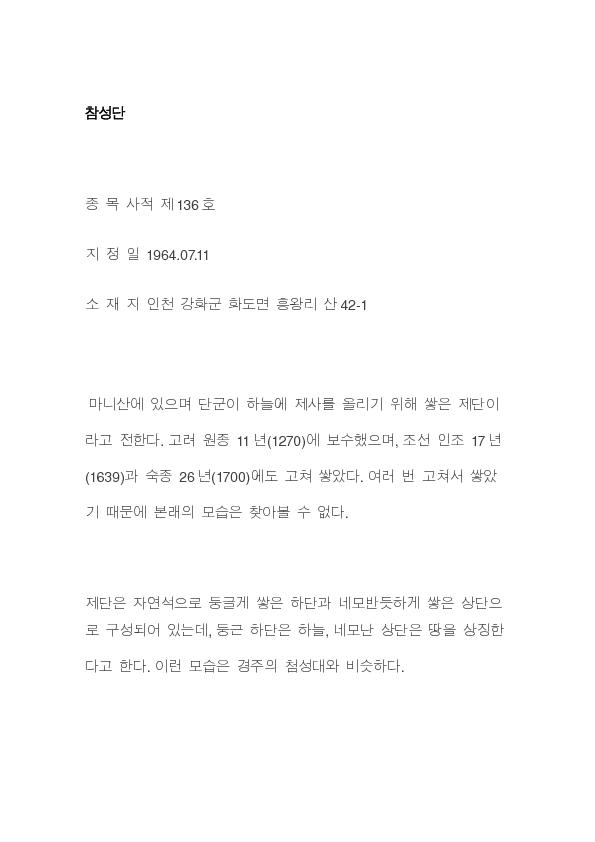 참성단

종 목 사적 제136호

지 정 일 1964.07.11

소 재 지 인천 강화군 화도면 흥왕리 산42-1

마니산에 있으며 단군이 하늘에 제사를 올리기 위해 쌓은 제단이라고 전한다. 고려 원종 11년(1270)에 보수했으며, 조선 인조 17년(1639)과 숙종 26년(1700)에도 고쳐 쌓았다. 여러 번 고쳐서 쌓았기 때문에 본래의 모습은 찾아볼 수 없다.

제단은 자연석으로 둥글게 쌓은 하단과 네모반듯하게 쌓은 상단으로 구성되어 있는데, 둥근 하단은 하늘, 네모난 상단은 땅을 상징한다고 한다. 이런 모습은 경주의 첨성대와 비슷하다.